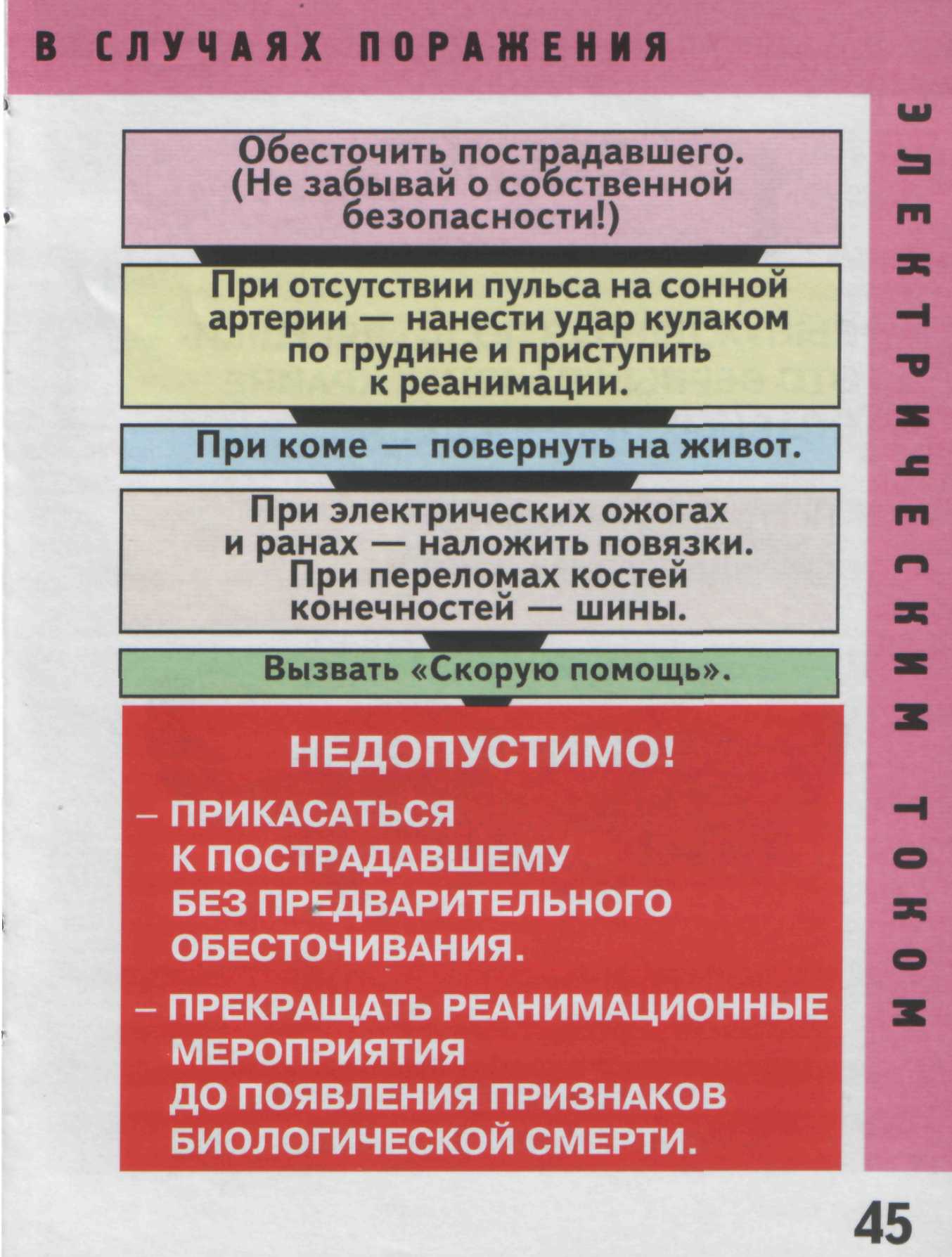 В СЛУЧАЯХ ПОРАЖЕНИЯ

ЭЛЕКТРИЧЕСКИМ ТОКОМ

Обесточить пострадавшего. (Не забывай о собственной безопасности!)

При отсутствии пульса на сонной артерии — нанести удар кулаком по грудине и приступить к реанимации.

При коме — повернуть на живот.

При электрических ожогах и ранах — наложить повязки. При переломах костей конечностей — шины.

Вызвать «Скорую помощь».

НЕДОПУСТИМО!

– ПРИКАСАТЬСЯ К ПОСТРАДАВШЕМУ БЕЗ ПРЕДВАРИТЕЛЬНОГО ОБЕСТОЧИВАНИЯ.

– ПРЕКРАЩАТЬ РЕАНИМАЦИОННЫЕ МЕРОПРИЯТИЯ ДО ПОЯВЛЕНИЯ ПРИЗНАКОВ БИОЛОГИЧЕСКОЙ СМЕРТИ.

45